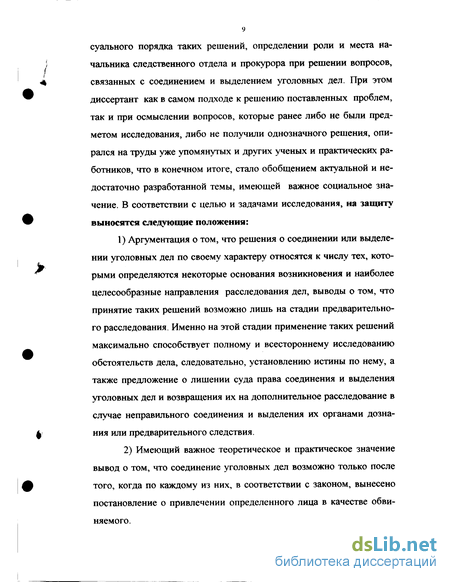 9

суального порядка таких решений, определении роли и места начальника следственного отдела и прокурора при решении вопросов, связанных с соединением и выделением уголовных дел. При этом диссертант как в самом подходе к решению поставленных проблем, так и при осмыслении вопросов, которые ранее либо не были предметом исследования, либо не получили однозначного решения, опирался на труды уже упомянутых и других ученых и практических работников, что в конечном итоге, стало обобщением актуальной и недостаточно разработанной темы, имеющей важное социальное значение. В соответствии с целью и задачами исследования, на защиту выносятся следующие положения:

1) Аргументация о том, что решения о соединении или выделении уголовных дел по своему характеру относятся к числу тех, которыми определяются некоторые основания возникновения и наиболее целесообразные направления расследования дел, выводы о том, что принятие таких решений возможно лишь на стадии предварительного расследования. Именно на этой стадии применение таких решений максимально способствует полному и всестороннему исследованию обстоятельств дела, следовательно, установлению истины по нему, а также предложение о лишении суда права соединения и выделения уголовных дел и возвращения их на дополнительное расследование в случае неправильного соединения и выделения их органами дознания или предварительного следствия.

2) Имеющий важное теоретическое и практическое значение вывод о том, что соединение уголовных дел возможно только после того, когда по каждому из них, в соответствии с законом, вынесено постановление о привлечении определенного лица в качестве обвиняемого.

dsLib.net
библиотека диссертаций